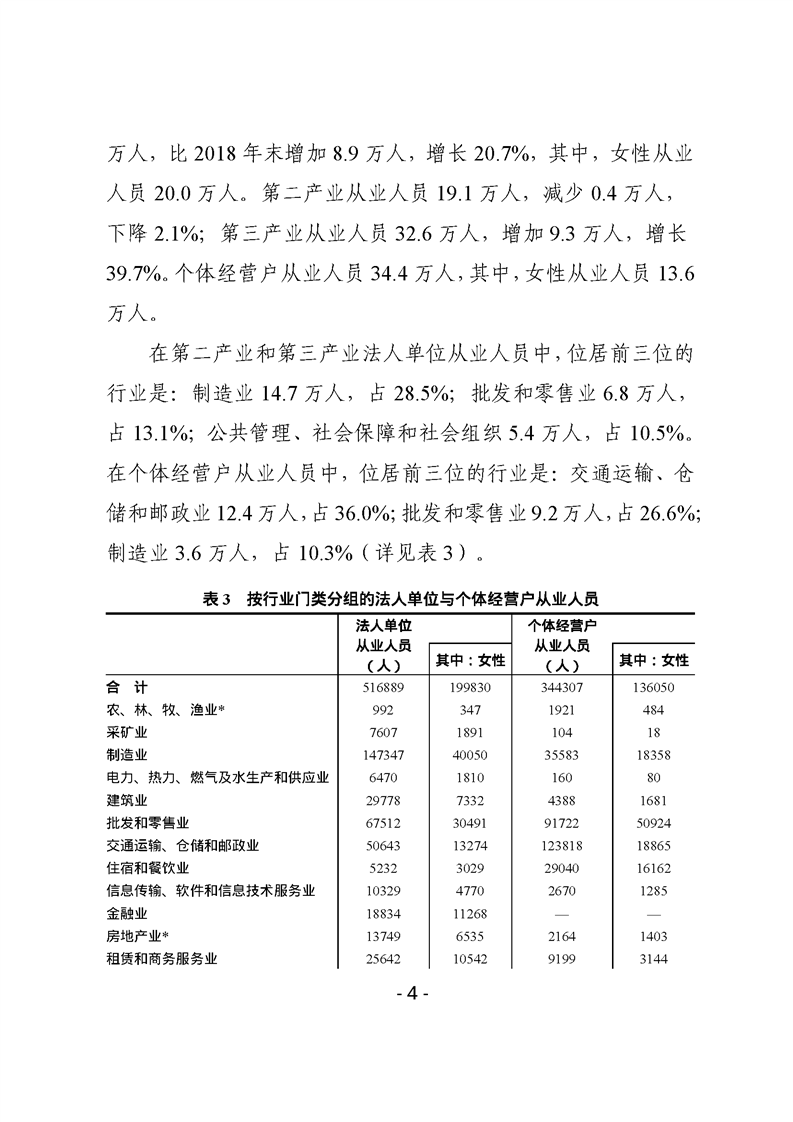 万人，比 2018 年末增加 8.9 万人，增长 20.7%，其中，女性从业人员 20.0 万人。第二产业从业人员 19.1 万人，减少 0.4 万人，下降 2.1%；第三产业从业人员 32.6 万人，增加 9.3 万人，增长 39.7%。个体经营户从业人员 34.4 万人，其中，女性从业人员 13.6 万人。

在第二产业和第三产业法人单位从业人员中，位居前三位的行业是：制造业 14.7 万人，占 28.5%；批发和零售业 6.8 万人，占 13.1%；公共管理、社会保障和社会组织 5.4 万人，占 10.5%。在个体经营户从业人员中，位居前三位的行业是：交通运输、仓储和邮政业 12.4 万人，占 36.0%；批发和零售业 9.2 万人，占 26.6%；制造业 3.6 万人，占 10.3%（详见表 3）。

表 3 按行业门类分组的法人单位与个体经营户从业人员

| | 法人单位从业人员（人） | 其中：女性 | 个体经营户从业人员（人） | 其中：女性 |
|---|---|---|---|---|
| 合 计 | 516889 | 199830 | 344307 | 136050 |
| 农、林、牧、渔业* | 992 | 347 | 1921 | 484 |
| 采矿业 | 7607 | 1891 | 104 | 18 |
| 制造业 | 147347 | 40050 | 35583 | 18358 |
| 电力、热力、燃气及水生产和供应业 | 6470 | 1810 | 160 | 80 |
| 建筑业 | 29778 | 7332 | 4388 | 1681 |
| 批发和零售业 | 67512 | 30491 | 91722 | 50924 |
| 交通运输、仓储和邮政业 | 50643 | 13274 | 123818 | 18865 |
| 住宿和餐饮业 | 5232 | 3029 | 29040 | 16162 |
| 信息传输、软件和信息技术服务业 | 10329 | 4770 | 2670 | 1285 |
| 金融业 | 18834 | 11268 | — | — |
| 房地产业* | 13749 | 6535 | 2164 | 1403 |
| 租赁和商务服务业 | 25642 | 10542 | 9199 | 3144 |

- 4 -